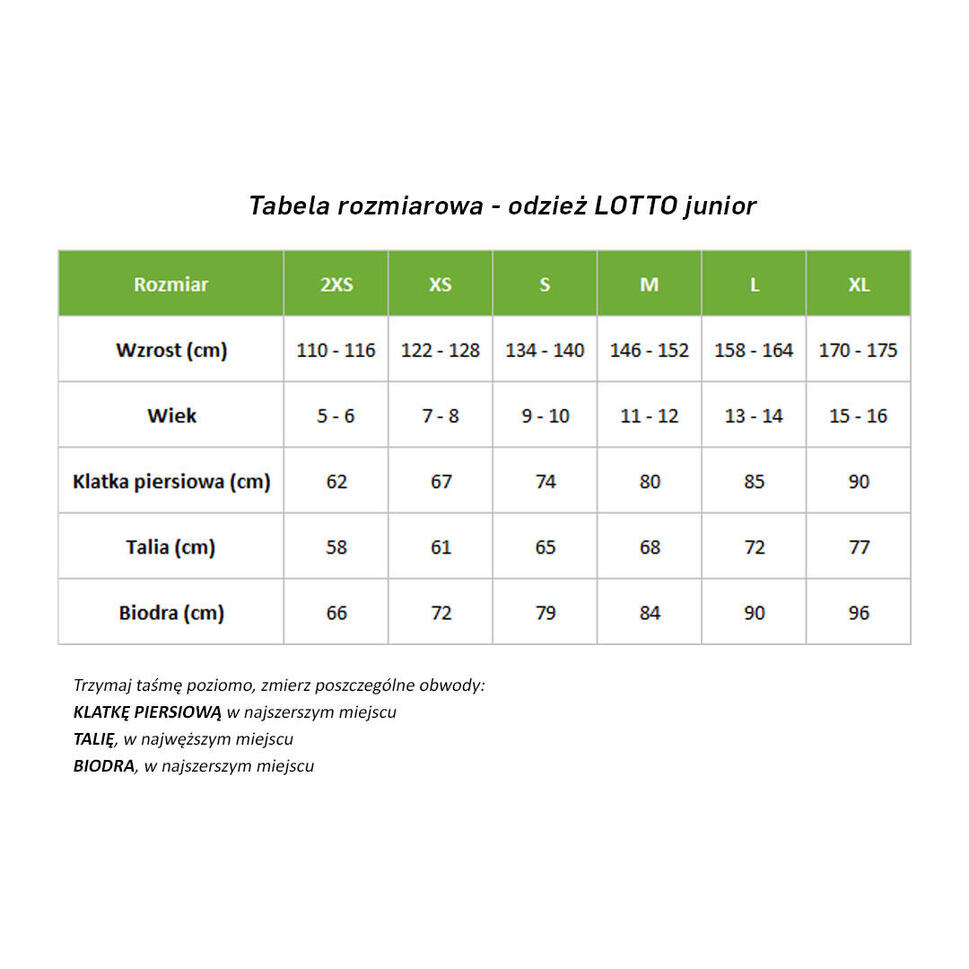 Tabela rozmiarowa - odzież LOTTO junior

| Rozmiar | 2XS | XS | S | M | L | XL |
|---|---|---|---|---|---|---|
| Wzrost (cm) | 110 - 116 | 122 - 128 | 134 - 140 | 146 - 152 | 158 - 164 | 170 - 175 |
| Wiek | 5 - 6 | 7 - 8 | 9 - 10 | 11 - 12 | 13 - 14 | 15 - 16 |
| Klatka piersiowa (cm) | 62 | 67 | 74 | 80 | 85 | 90 |
| Talia (cm) | 58 | 61 | 65 | 68 | 72 | 77 |
| Biodra (cm) | 66 | 72 | 79 | 84 | 90 | 96 |

Trzymaj taśmę poziomo, zmierz poszczególne obwody:
KLATKĘ PIERSIOWĄ w najszerszym miejscu
TALIĘ, w najwęższym miejscu
BIODRA, w najszerszym miejscu